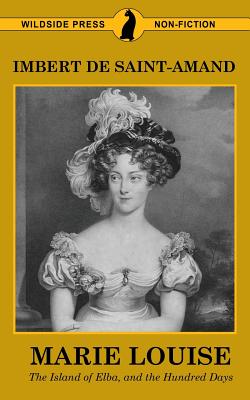 WILDSIDE PRESS NON-FICTION

IMBERT DE SAINT-AMAND

MARIE LOUISE

The Island of Elba, and the Hundred Days